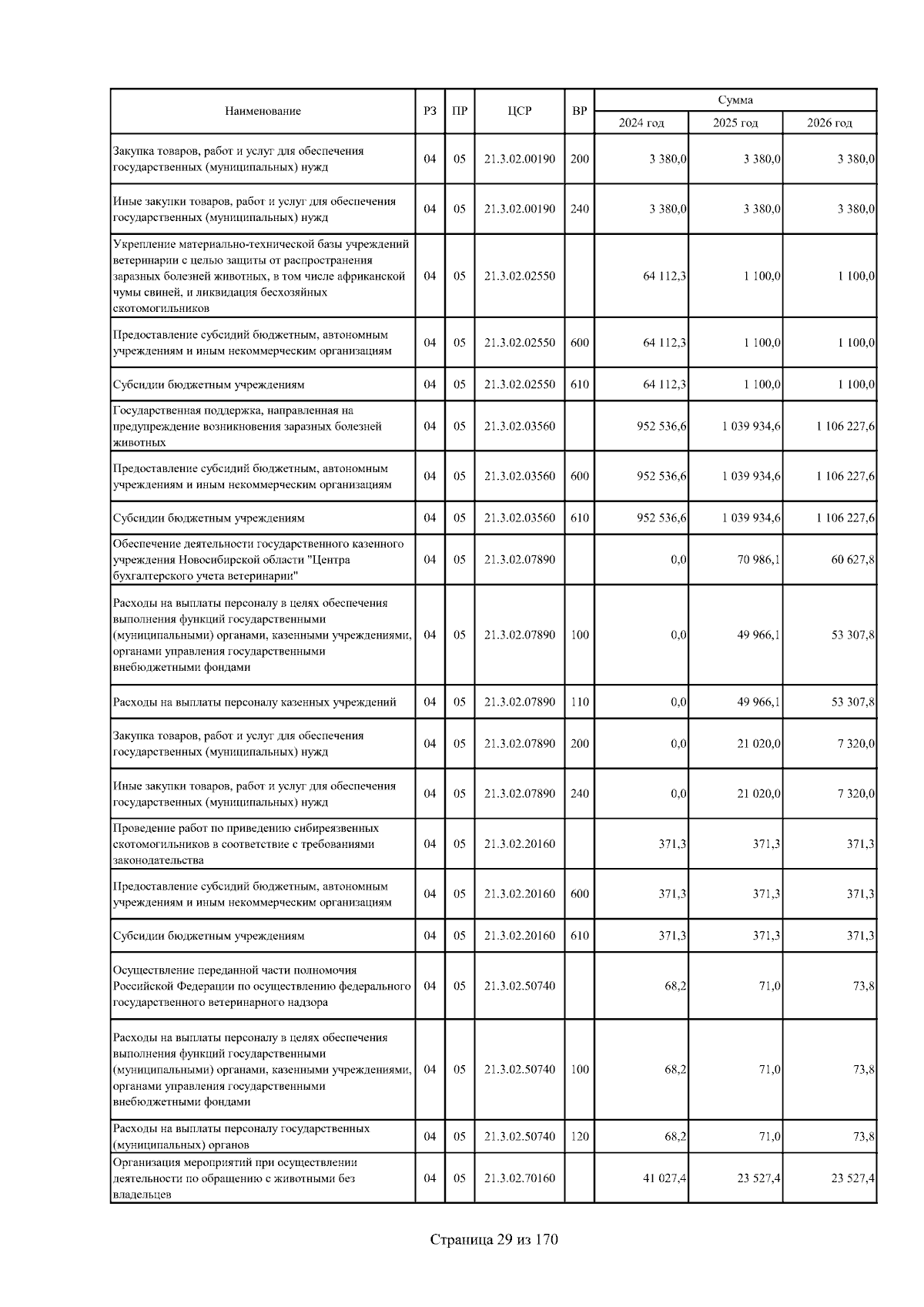 | Наименование | РЗ | ПР | ЦСР | ВР | Сумма 2024 год | Сумма 2025 год | Сумма 2026 год |
|---|---|---|---|---|---|---|---|
| Закупка товаров, работ и услуг для обеспечения государственных (муниципальных) нужд | 04 | 05 | 21.3.02.00190 | 200 | 3 380,0 | 3 380,0 | 3 380,0 |
| Иные закупки товаров, работ и услуг для обеспечения государственных (муниципальных) нужд | 04 | 05 | 21.3.02.00190 | 240 | 3 380,0 | 3 380,0 | 3 380,0 |
| Укрепление материально-технической базы учреждений ветеринарии с целью защиты от распространения заразных болезней животных, в том числе африканской чумы свиней, и ликвидация бесхозяйных скотомогильников | 04 | 05 | 21.3.02.02550 | | 64 112,3 | 1 100,0 | 1 100,0 |
| Предоставление субсидий бюджетным, автономным учреждениям и иным некоммерческим организациям | 04 | 05 | 21.3.02.02550 | 600 | 64 112,3 | 1 100,0 | 1 100,0 |
| Субсидии бюджетным учреждениям | 04 | 05 | 21.3.02.02550 | 610 | 64 112,3 | 1 100,0 | 1 100,0 |
| Государственная поддержка, направленная на предупреждение возникновения заразных болезней животных | 04 | 05 | 21.3.02.03560 | | 952 536,6 | 1 039 934,6 | 1 106 227,6 |
| Предоставление субсидий бюджетным, автономным учреждениям и иным некоммерческим организациям | 04 | 05 | 21.3.02.03560 | 600 | 952 536,6 | 1 039 934,6 | 1 106 227,6 |
| Субсидии бюджетным учреждениям | 04 | 05 | 21.3.02.03560 | 610 | 952 536,6 | 1 039 934,6 | 1 106 227,6 |
| Обеспечение деятельности государственного казенного учреждения Новосибирской области "Центра бухгалтерского учета ветеринарии" | 04 | 05 | 21.3.02.07890 | | 0,0 | 70 986,1 | 60 627,8 |
| Расходы на выплаты персоналу в целях обеспечения выполнения функций государственными (муниципальными) органами, казенными учреждениями, органами управления государственными внебюджетными фондами | 04 | 05 | 21.3.02.07890 | 100 | 0,0 | 49 966,1 | 53 307,8 |
| Расходы на выплаты персоналу казенных учреждений | 04 | 05 | 21.3.02.07890 | 110 | 0,0 | 49 966,1 | 53 307,8 |
| Закупка товаров, работ и услуг для обеспечения государственных (муниципальных) нужд | 04 | 05 | 21.3.02.07890 | 200 | 0,0 | 21 020,0 | 7 320,0 |
| Иные закупки товаров, работ и услуг для обеспечения государственных (муниципальных) нужд | 04 | 05 | 21.3.02.07890 | 240 | 0,0 | 21 020,0 | 7 320,0 |
| Проведение работ по приведению сибиреязвенных скотомогильников в соответствие с требованиями законодательства | 04 | 05 | 21.3.02.20160 | | 371,3 | 371,3 | 371,3 |
| Предоставление субсидий бюджетным, автономным учреждениям и иным некоммерческим организациям | 04 | 05 | 21.3.02.20160 | 600 | 371,3 | 371,3 | 371,3 |
| Субсидии бюджетным учреждениям | 04 | 05 | 21.3.02.20160 | 610 | 371,3 | 371,3 | 371,3 |
| Осуществление переданной части полномочия Российской Федерации по осуществлению федерального государственного ветеринарного надзора | 04 | 05 | 21.3.02.50740 | | 68,2 | 71,0 | 73,8 |
| Расходы на выплаты персоналу в целях обеспечения выполнения функций государственными (муниципальными) органами, казенными учреждениями, органами управления государственными внебюджетными фондами | 04 | 05 | 21.3.02.50740 | 100 | 68,2 | 71,0 | 73,8 |
| Расходы на выплаты персоналу государственных (муниципальных) органов | 04 | 05 | 21.3.02.50740 | 120 | 68,2 | 71,0 | 73,8 |
| Организация мероприятий при осуществлении деятельности по обращению с животными без владельцев | 04 | 05 | 21.3.02.70160 | | 41 027,4 | 23 527,4 | 23 527,4 |

Страница 29 из 170